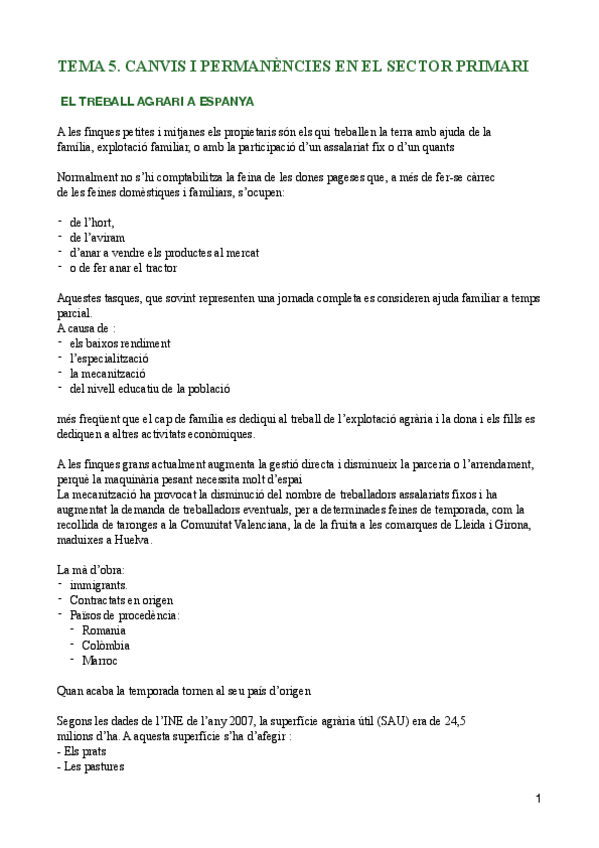 TEMA 5. CANVIS I PERMANÈNCIES EN EL SECTOR PRIMARI

EL TREBALL AGRARI A ESPANYA

A les finques petites i mitjanes els propietaris són els qui treballen la terra amb ajuda de la família, explotació familiar, o amb la participació d'un assalariat fix o d'un quants

Normalment no s'hi comptabilitza la feina de les dones pageses que, a més de fer-se càrrec de les feines domèstiques i familiars, s'ocupen:

- de l'hort,
- de l'aviram
- d'anar a vendre els productes al mercat
- o de fer anar el tractor

Aquestes tasques, que sovint representen una jornada completa es consideren ajuda familiar a temps parcial.
A causa de :
- els baixos rendiment
- l'especialització
- la mecanització
- del nivell educatiu de la població

més freqüent que el cap de família es dediqui al treball de l'explotació agrària i la dona i els fills es dediquen a altres activitats econòmiques.

A les finques grans actualment augmenta la gestió directa i disminueix la parceria o l'arrendament, perquè la maquinària pesant necessita molt d'espai
La mecanització ha provocat la disminució del nombre de treballadors assalariats fixos i ha augmentat la demanda de treballadors eventuals, per a determinades feines de temporada, com la recollida de taronges a la Comunitat Valenciana, la de la fruita a les comarques de Lleida i Girona, maduixes a Huelva.

La mà d'obra:
- immigrants.
- Contractats en origen
- Països de procedència:
  - Romania
  - Colòmbia
  - Marroc

Quan acaba la temporada tornen al seu país d'origen

Segons les dades de l'INE de l'any 2007, la superfície agrària útil (SAU) era de 24,5 milions d'ha. A aquesta superfície s'ha d'afegir :
- Els prats
- Les pastures

1